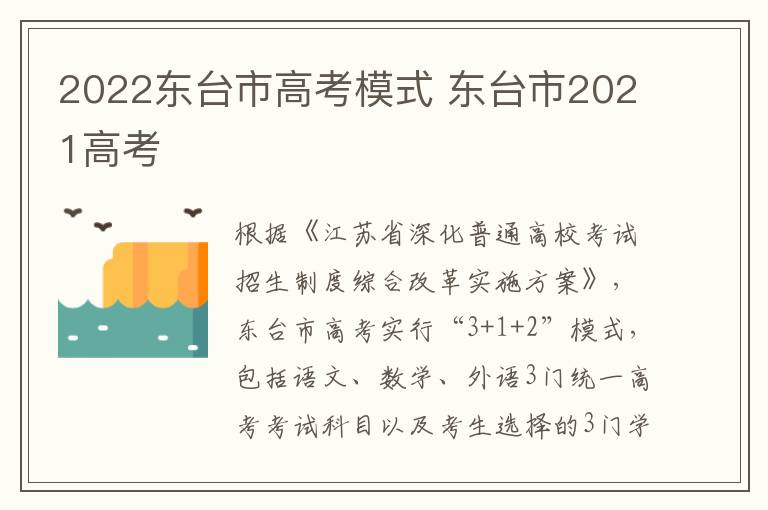 2022东台市高考模式 东台市2021高考

根据《江苏省深化普通高校考试招生制度综合改革实施方案》，东台市高考实行“3+1+2”模式，包括语文、数学、外语3门统一高考考试科目以及考生选择的3门学